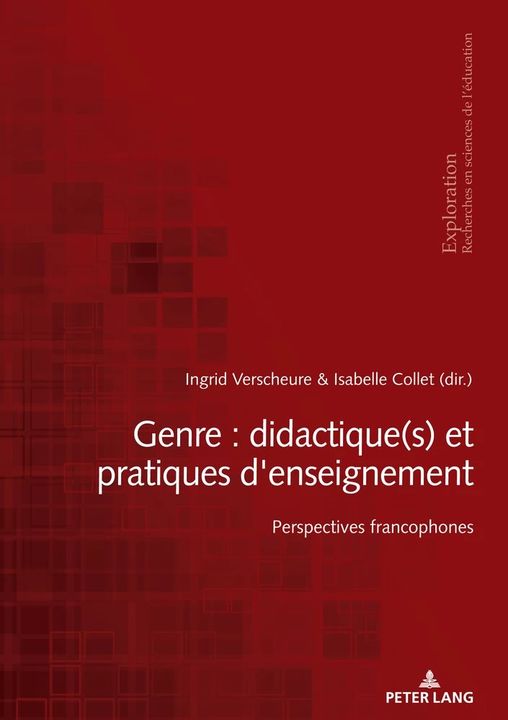 Exploration
Recherches en sciences de l'éducation

Ingrid Verscheure & Isabelle Collet (dir.)

Genre : didactique(s) et pratiques d'enseignement

Perspectives francophones

PETER LANG